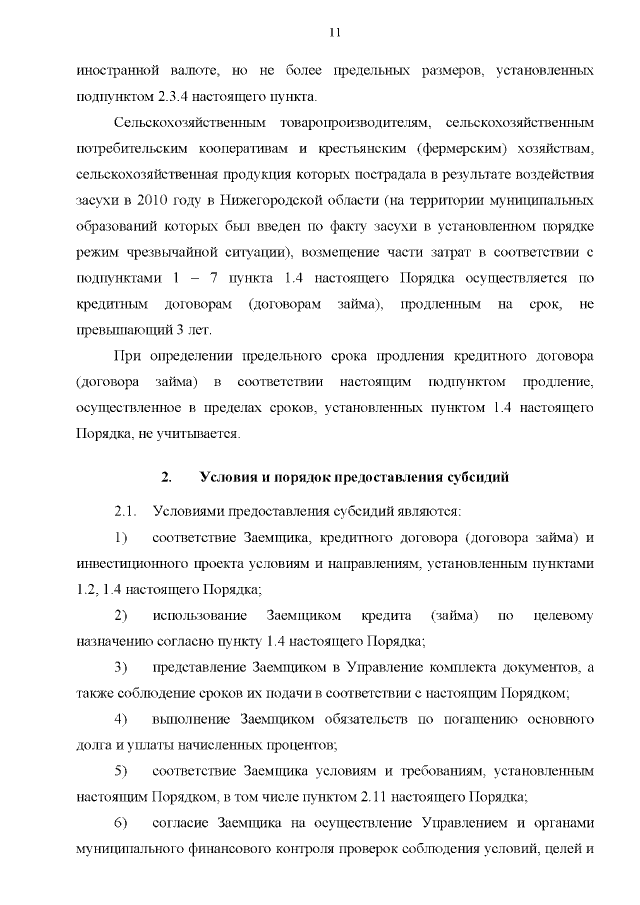 11

иностранной валюте, но не более предельных размеров, установленных подпунктом 2.3.4 настоящего пункта.

Сельскохозяйственным товаропроизводителям, сельскохозяйственным потребительским кооперативам и крестьянским (фермерским) хозяйствам, сельскохозяйственная продукция которых пострадала в результате воздействия засухи в 2010 году в Нижегородской области (на территории муниципальных образований которых был введен по факту засухи в установленном порядке режим чрезвычайной ситуации), возмещение части затрат в соответствии с подпунктами 1 – 7 пункта 1.4 настоящего Порядка осуществляется по кредитным договорам (договорам займа), продленным на срок, не превышающий 3 лет.

При определении предельного срока продления кредитного договора (договора займа) в соответствии настоящим подпунктом продление, осуществленное в пределах сроков, установленных пунктом 1.4 настоящего Порядка, не учитывается.

2. Условия и порядок предоставления субсидий

2.1. Условиями предоставления субсидий являются:

1) соответствие Заемщика, кредитного договора (договора займа) и инвестиционного проекта условиям и направлениям, установленным пунктами 1.2, 1.4 настоящего Порядка;

2) использование Заемщиком кредита (займа) по целевому назначению согласно пункту 1.4 настоящего Порядка;

3) представление Заемщиком в Управление комплекта документов, а также соблюдение сроков их подачи в соответствии с настоящим Порядком;

4) выполнение Заемщиком обязательств по погашению основного долга и уплаты начисленных процентов;

5) соответствие Заемщика условиям и требованиям, установленным настоящим Порядком, в том числе пунктом 2.11 настоящего Порядка;

6) согласие Заемщика на осуществление Управлением и органами муниципального финансового контроля проверок соблюдения условий, целей и